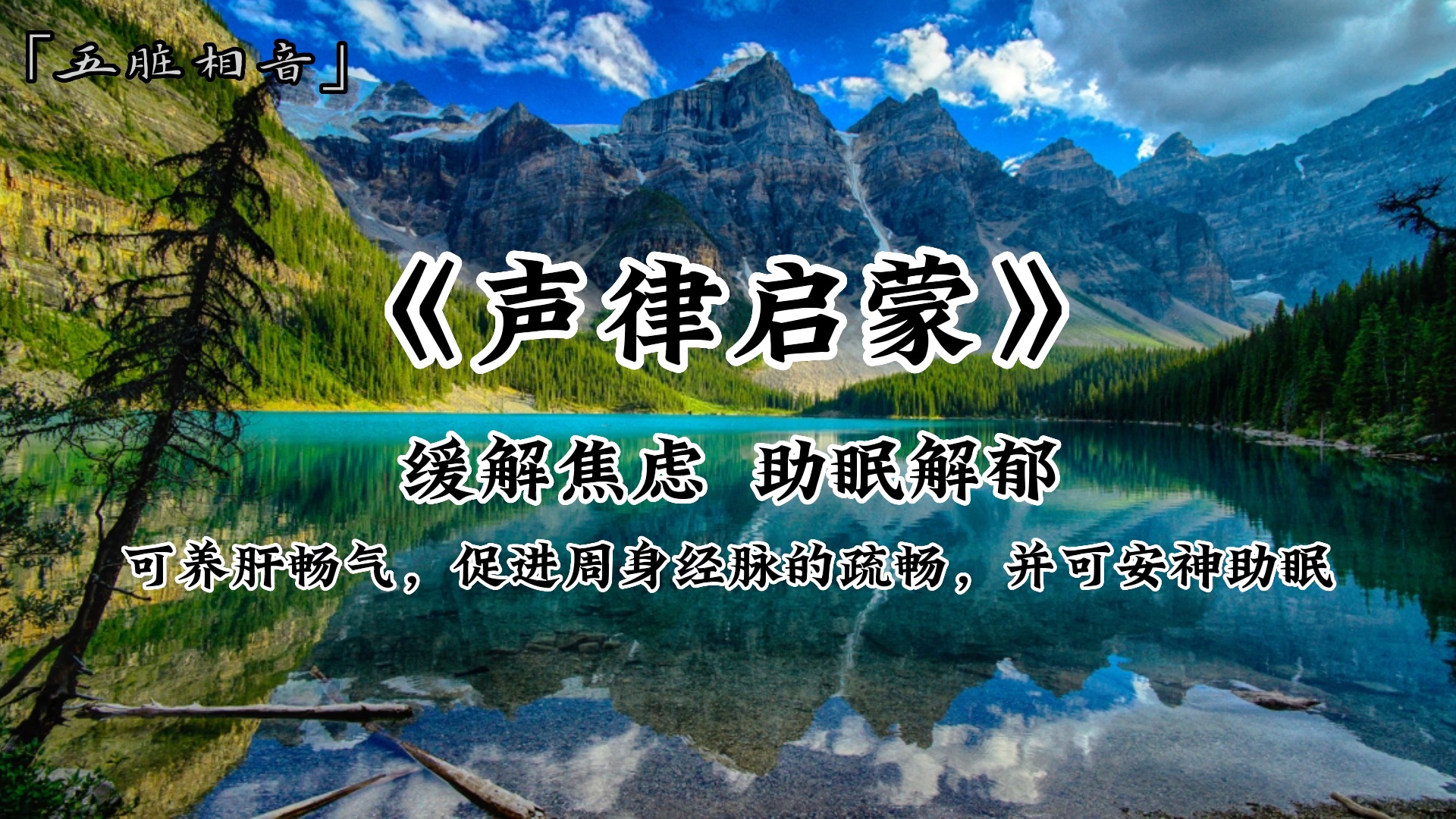 「五脏相音」

《声律启蒙》

缓解焦虑 助眠解郁

可养肝畅气，促进周身经脉的疏畅，并可安神助眠